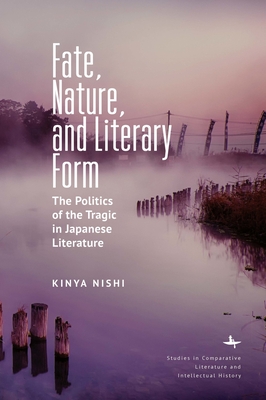 Fate, Nature, and Literary Form

The Politics of the Tragic in Japanese Literature

KINYA NISHI

Studies in Comparative Literature and Intellectual History